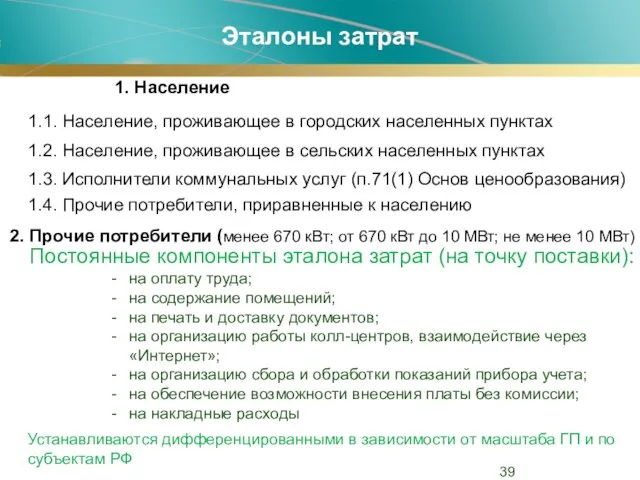 Эталоны затрат

1. Население

1.1. Население, проживающее в городских населенных пунктах

1.2. Население, проживающее в сельских населенных пунктах

1.3. Исполнители коммунальных услуг (п.71(1) Основ ценообразования)

1.4. Прочие потребители, приравненные к населению

2. Прочие потребители (менее 670 кВт; от 670 кВт до 10 МВт; не менее 10 МВт)

Постоянные компоненты эталона затрат (на точку поставки):

- на оплату труда;
- на содержание помещений;
- на печать и доставку документов;
- на организацию работы колл-центров, взаимодействие через «Интернет»;
- на организацию сбора и обработки показаний прибора учета;
- на обеспечение возможности внесения платы без комиссии;
- на накладные расходы

Устанавливаются дифференцированными в зависимости от масштаба ГП и по субъектам РФ

39